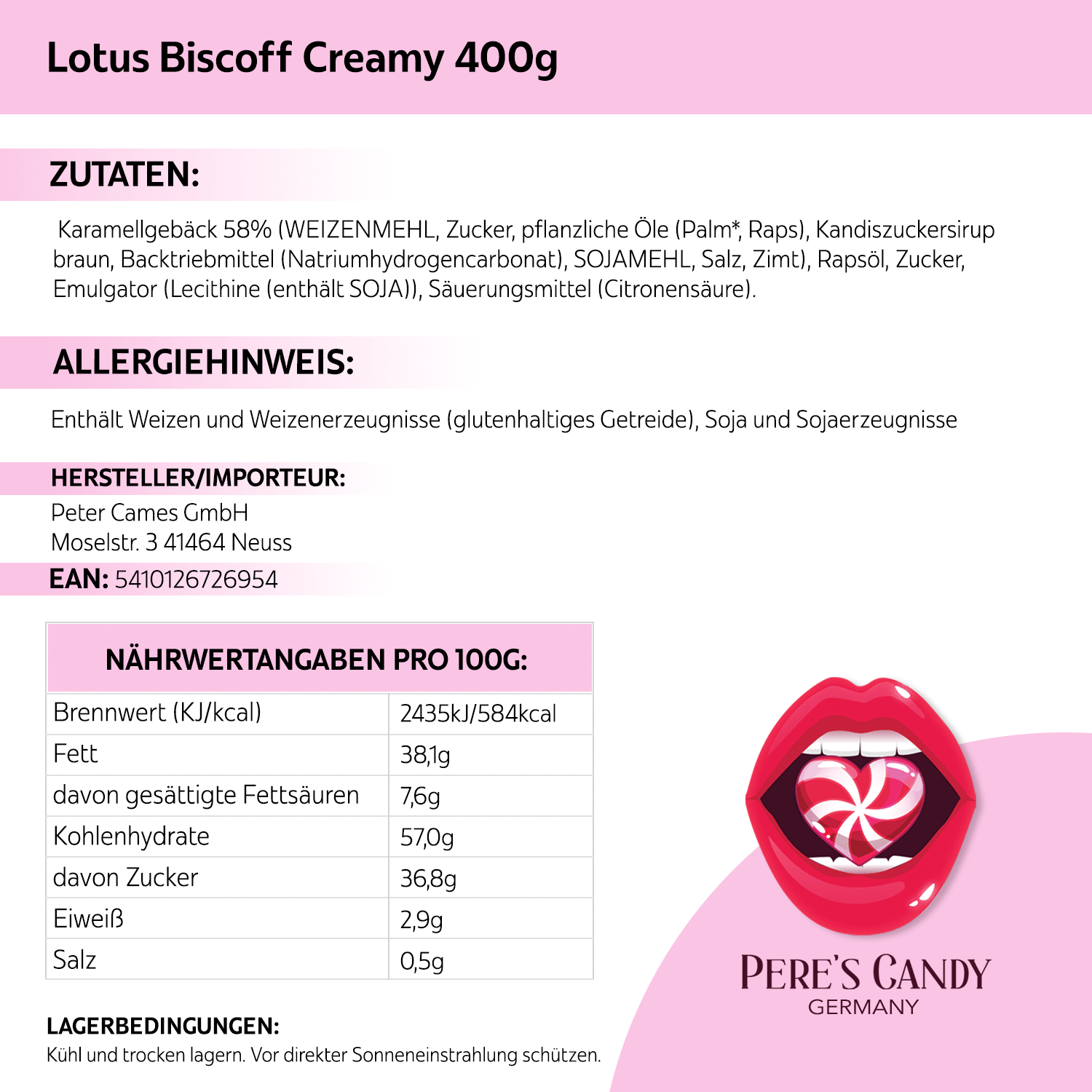 Lotus Biscoff Creamy 400g

ZUTATEN:

Karamellgebäck 58% (WEIZENMEHL, Zucker, pflanzliche Öle (Palm*, Raps), Kandiszuckersirup braun, Backtriebmittel (Natriumhydrogencarbonat), SOJAMEHL, Salz, Zimt), Rapsöl, Zucker, Emulgator (Lecithine (enthält SOJA)), Säuerungsmittel (Citronensäure).

ALLERGIEHINWEIS:

Enthält Weizen und Weizenerzeugnisse (glutenhaltiges Getreide), Soja und Sojaerzeugnisse

HERSTELLER/IMPORTEUR:
Peter Cames GmbH
Moselstr. 3 41464 Neuss

EAN: 5410126726954

| NÄHRWERTANGABEN PRO 100G: | |
|---|---|
| Brennwert (KJ/kcal) | 2435kJ/584kcal |
| Fett | 38,1g |
| davon gesättigte Fettsäuren | 7,6g |
| Kohlenhydrate | 57,0g |
| davon Zucker | 36,8g |
| Eiweiß | 2,9g |
| Salz | 0,5g |

LAGERBEDINGUNGEN:
Kühl und trocken lagern. Vor direkter Sonneneinstrahlung schützen.

PERE'S CANDY
GERMANY